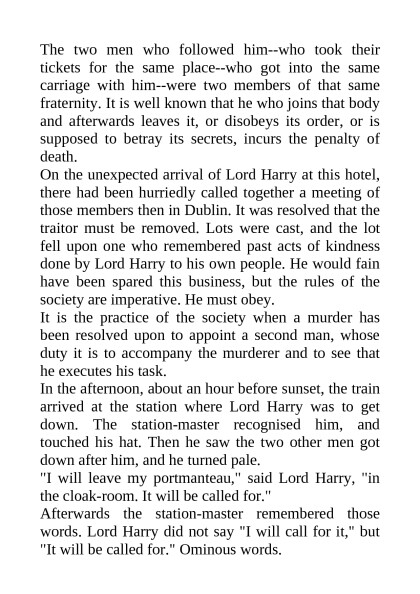 The two men who followed him--who took their tickets for the same place--who got into the same carriage with him--were two members of that same fraternity. It is well known that he who joins that body and afterwards leaves it, or disobeys its order, or is supposed to betray its secrets, incurs the penalty of death.

On the unexpected arrival of Lord Harry at this hotel, there had been hurriedly called together a meeting of those members then in Dublin. It was resolved that the traitor must be removed. Lots were cast, and the lot fell upon one who remembered past acts of kindness done by Lord Harry to his own people. He would fain have been spared this business, but the rules of the society are imperative. He must obey.

It is the practice of the society when a murder has been resolved upon to appoint a second man, whose duty it is to accompany the murderer and to see that he executes his task.

In the afternoon, about an hour before sunset, the train arrived at the station where Lord Harry was to get down. The station-master recognised him, and touched his hat. Then he saw the two other men got down after him, and he turned pale.

"I will leave my portmanteau," said Lord Harry, "in the cloak-room. It will be called for."

Afterwards the station-master remembered those words. Lord Harry did not say "I will call for it," but "It will be called for." Ominous words.